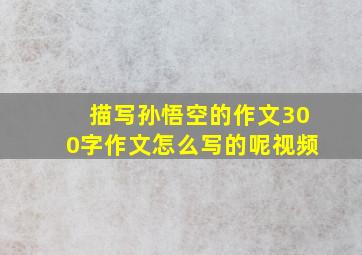 描写孙悟空的作文300字作文怎么写的呢视频